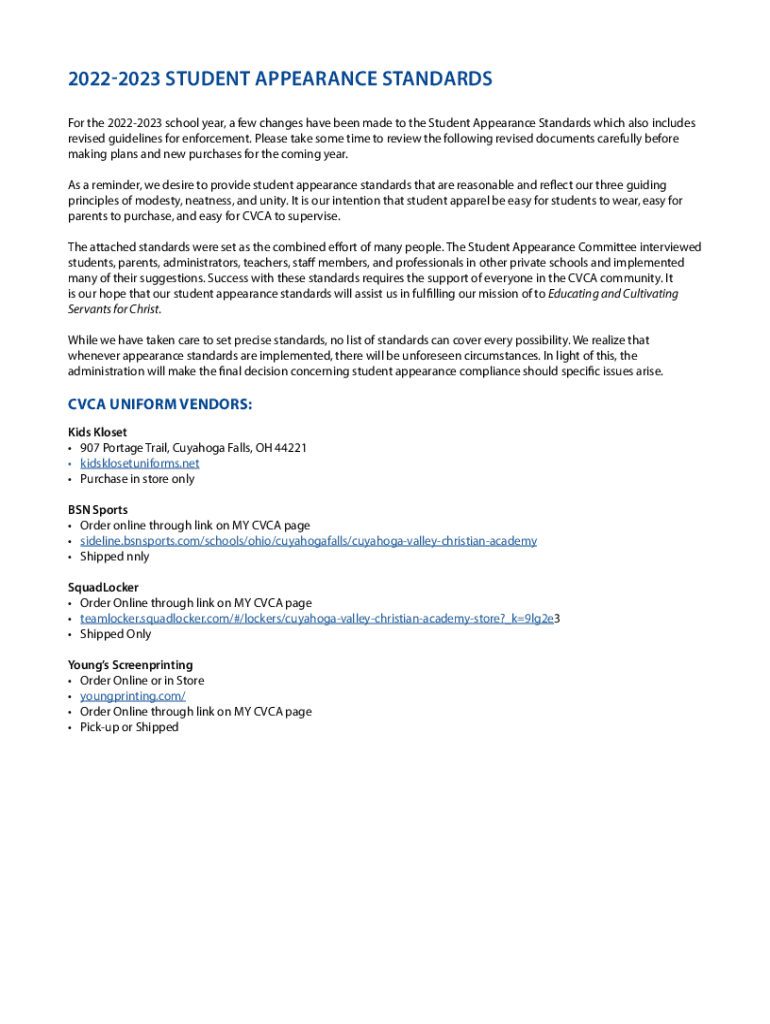 2022-2023 STUDENT APPEARANCE STANDARDS

For the 2022-2023 school year, a few changes have been made to the Student Appearance Standards which also includes revised guidelines for enforcement. Please take some time to review the following revised documents carefully before making plans and new purchases for the coming year.

As a reminder, we desire to provide student appearance standards that are reasonable and reflect our three guiding principles of modesty, neatness, and unity. It is our intention that student apparel be easy for students to wear, easy for parents to purchase, and easy for CVCA to supervise.

The attached standards were set as the combined effort of many people. The Student Appearance Committee interviewed students, parents, administrators, teachers, staff members, and professionals in other private schools and implemented many of their suggestions. Success with these standards requires the support of everyone in the CVCA community. It is our hope that our student appearance standards will assist us in fulfilling our mission of to Educating and Cultivating Servants for Christ.

While we have taken care to set precise standards, no list of standards can cover every possibility. We realize that whenever appearance standards are implemented, there will be unforeseen circumstances. In light of this, the administration will make the final decision concerning student appearance compliance should specific issues arise.

CVCA UNIFORM VENDORS:

Kids Kloset
• 907 Portage Trail, Cuyahoga Falls, OH 44221
• kidsklosetuniforms.net
• Purchase in store only

BSN Sports
• Order online through link on MY CVCA page
• sideline.bsnsports.com/schools/ohio/cuyahogafalls/cuyahoga-valley-christian-academy
• Shipped nnly

SquadLocker
• Order Online through link on MY CVCA page
• teamlocker.squadlocker.com/#/lockers/cuyahoga-valley-christian-academy-store?_k=9lg2e3
• Shipped Only

Young's Screenprinting
• Order Online or in Store
• youngprinting.com/
• Order Online through link on MY CVCA page
• Pick-up or Shipped